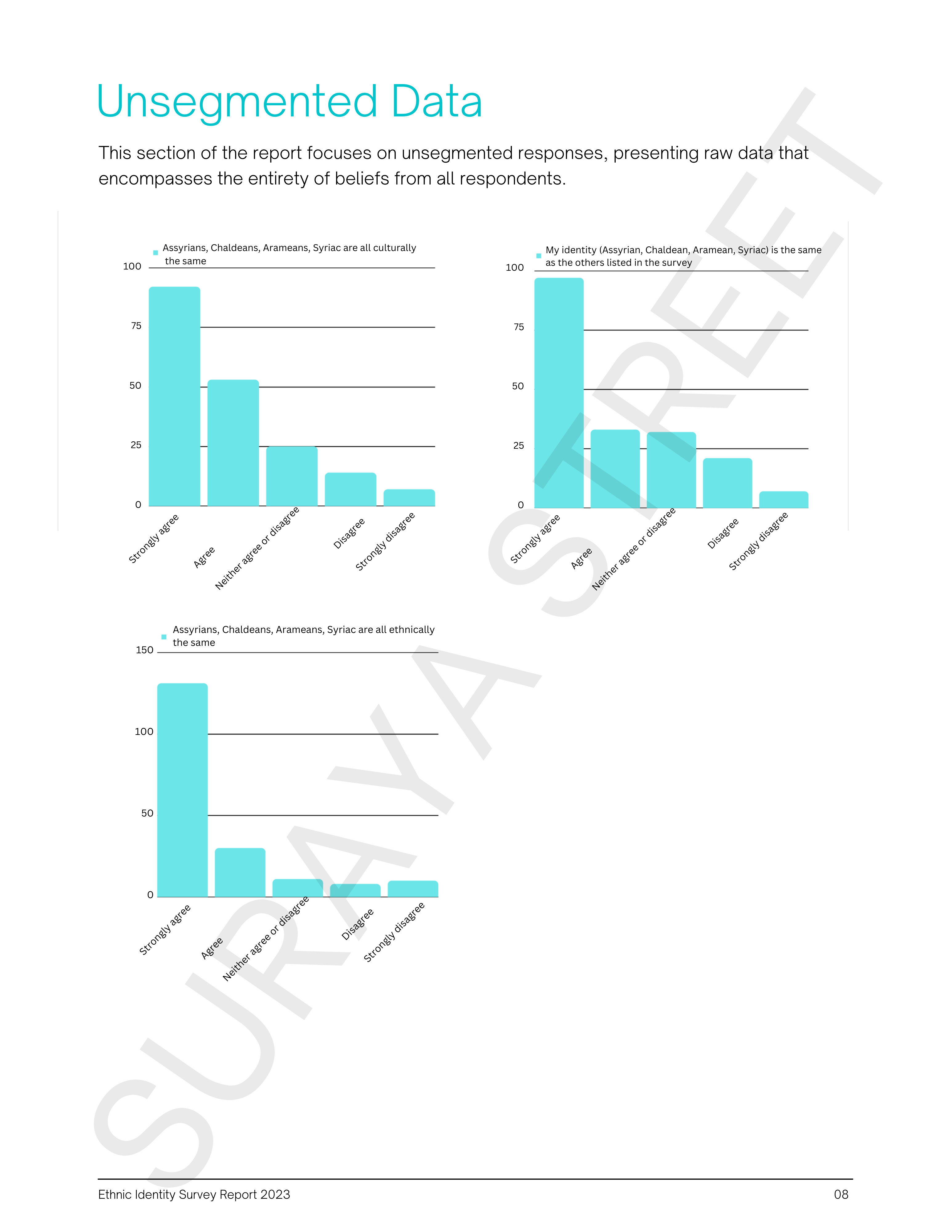 Unsegmented Data

This section of the report focuses on unsegmented responses, presenting raw data that encompasses the entirety of beliefs from all respondents.

Assyrians, Chaldeans, Arameans, Syriac are all culturally the same

100
75
50
25
0

Strongly agree
Agree
Neither agree or disagree
Disagree
Strongly disagree

My identity (Assyrian, Chaldean, Aramean, Syriac) is the same as the others listed in the survey

100
75
50
25
0

Strongly agree
Agree
Neither agree or disagree
Disagree
Strongly disagree

Assyrians, Chaldeans, Arameans, Syriac are all ethnically the same

150
100
50
0

Strongly agree
Agree
Neither agree or disagree
Disagree
Strongly disagree

SURAYA STREET

Ethnic Identity Survey Report 2023
08